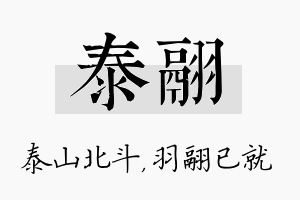 泰翮

泰山北斗，羽翮已就